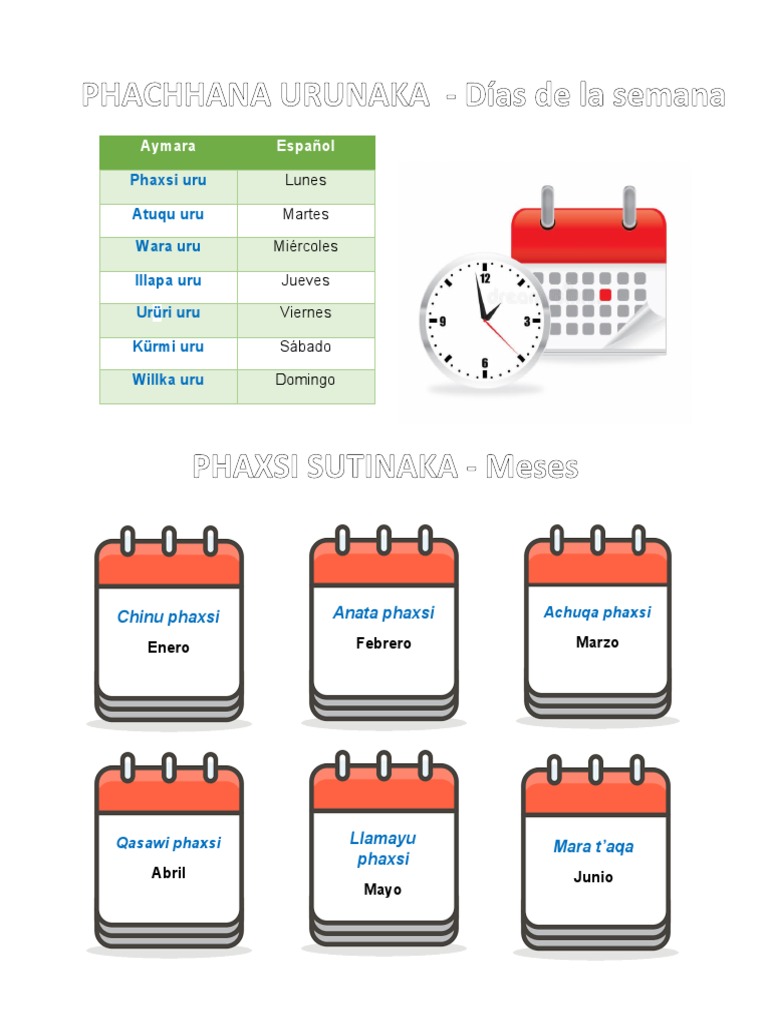 PHACHHANA URUNAKA - Días de la semana

| Aymara | Español |
|---|---|
| Phaxsi uru | Lunes |
| Atuqu uru | Martes |
| Wara uru | Miércoles |
| Illapa uru | Jueves |
| Urüri uru | Viernes |
| Kürmi uru | Sábado |
| Willka uru | Domingo |

12
3
6
9

PHAXSI SUTINAKA - Meses

Chinu phaxsi
Enero

Anata phaxsi
Febrero

Achuqa phaxsi
Marzo

Qasawi phaxsi
Abril

Llamayu phaxsi
Mayo

Mara t'aqa
Junio